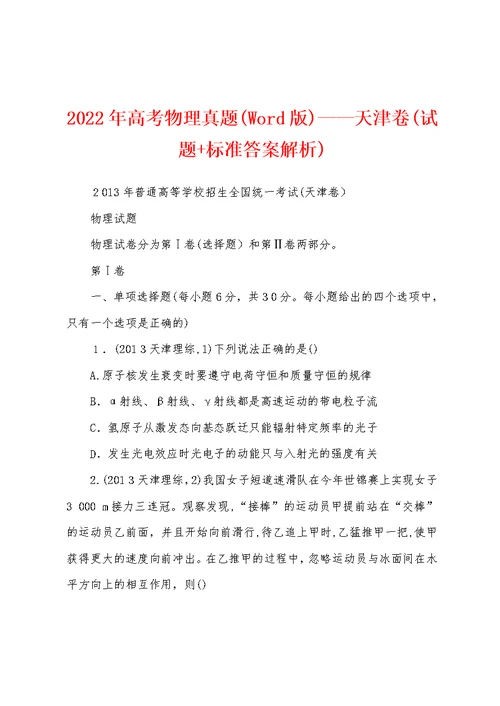 2022年高考物理真题(Word版)——天津卷(试题+标准答案解析)

2013年普通高等学校招生全国统一考试(天津卷)

物理试题

物理试卷分为第Ⅰ卷(选择题)和第Ⅱ卷两部分。

第Ⅰ卷

一、单项选择题(每小题6分，共30分。每小题给出的四个选项中，只有一个选项是正确的)

1．(2013天津理综,1)下列说法正确的是()

A.原子核发生衰变时要遵守电荷守恒和质量守恒的规律

B．α射线、β射线、γ射线都是高速运动的带电粒子流

C．氢原子从激发态向基态跃迁只能辐射特定频率的光子

D．发生光电效应时光电子的动能只与入射光的强度有关

2.(2013天津理综,2)我国女子短道速滑队在今年世锦赛上实现女子3 000 m接力三连冠。观察发现,“接棒”的运动员甲提前站在“交棒”的运动员乙前面，并且开始向前滑行,待乙追上甲时,乙猛推甲一把,使甲获得更大的速度向前冲出。在乙推甲的过程中，忽略运动员与冰面间在水平方向上的相互作用，则()